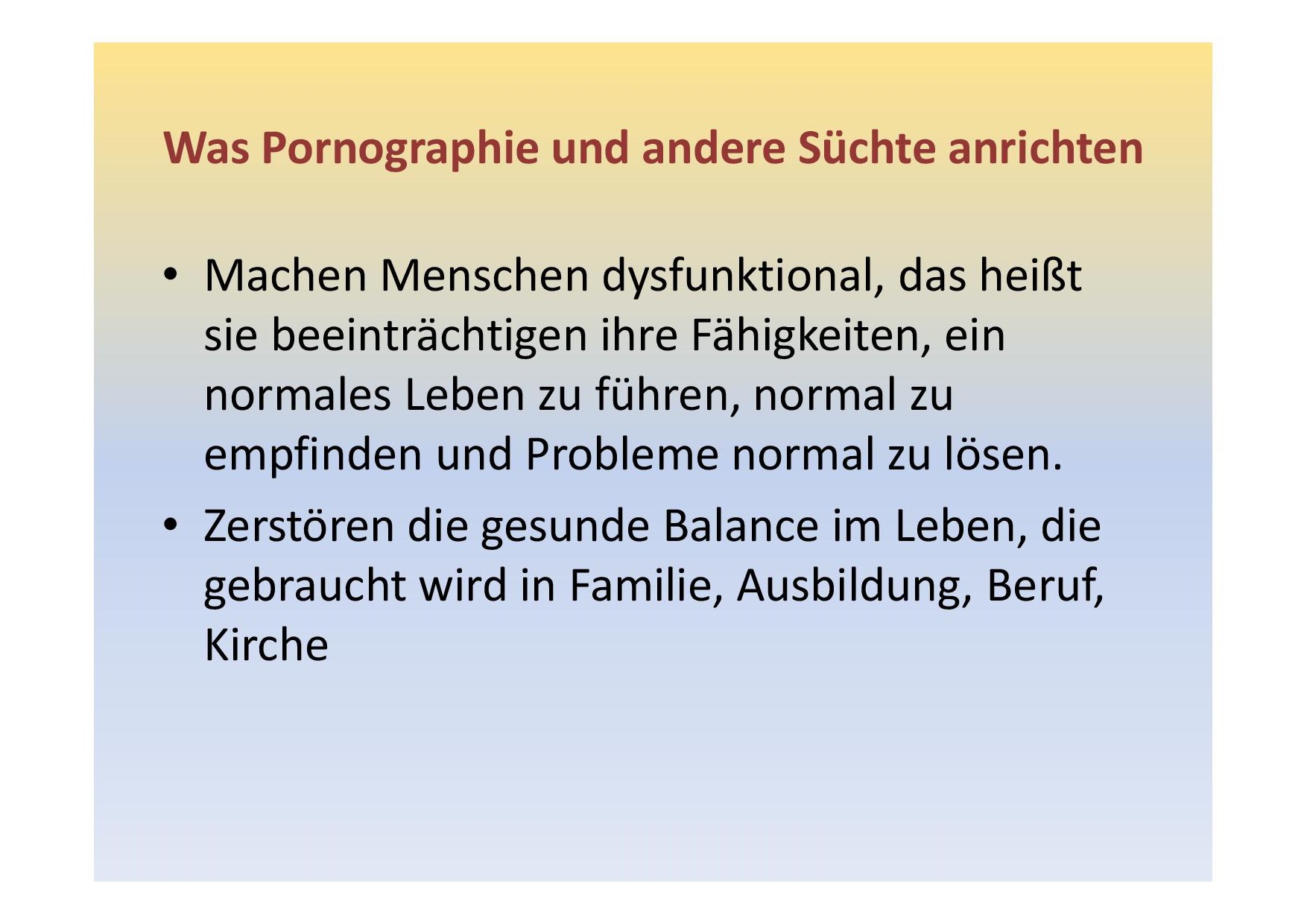 Was Pornographie und andere Süchte anrichten

• Machen Menschen dysfunktional, das heißt sie beeinträchtigen ihre Fähigkeiten, ein normales Leben zu führen, normal zu empfinden und Probleme normal zu lösen.
• Zerstören die gesunde Balance im Leben, die gebraucht wird in Familie, Ausbildung, Beruf, Kirche